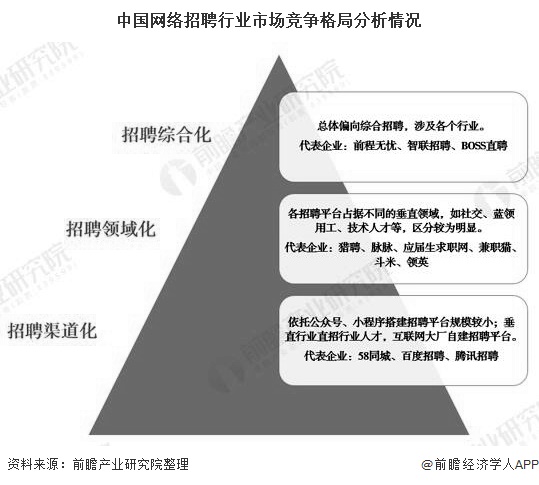 中国网络招聘行业市场竞争格局分析情况

招聘综合化

总体偏向综合招聘，涉及各个行业。

代表企业：前程无忧、智联招聘、BOSS直聘

招聘领域化

各招聘平台占据不同的垂直领域，如社交、蓝领用工、技术人才等，区分较为明显。

代表企业：猎聘、脉脉、应届生求职网、兼职猫、斗米、领英

招聘渠道化

依托公众号、小程序搭建招聘平台规模较小；垂直行业直招行业人才，互联网大厂自建招聘平台。

代表企业：58同城、百度招聘、腾讯招聘

资料来源：前瞻产业研究院整理

@前瞻经济学人APP